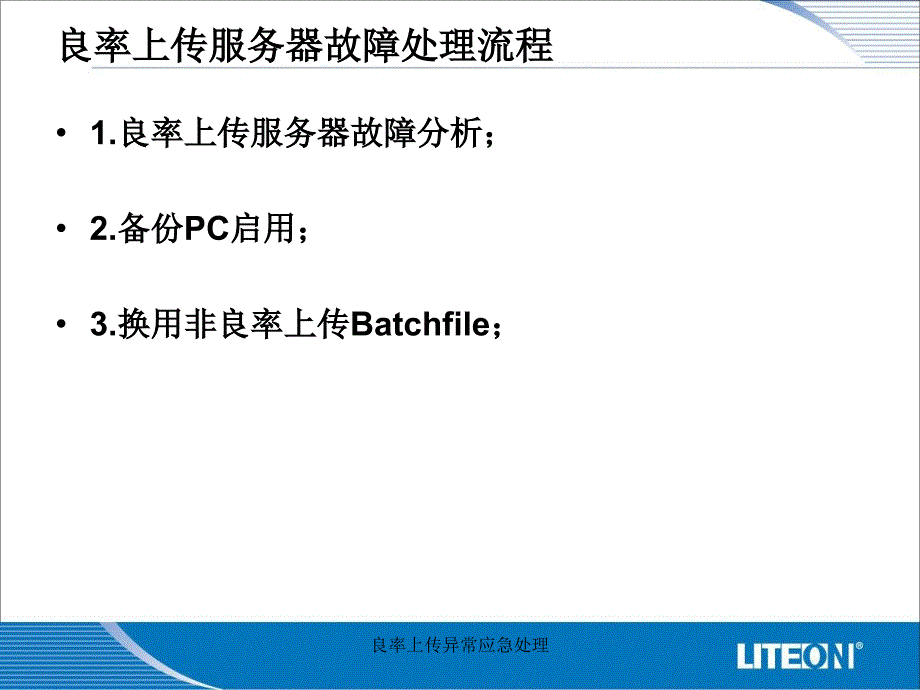 良率上传服务器故障处理流程

• 1.良率上传服务器故障分析；

• 2.备份PC启用；

• 3.换用非良率上传Batchfile；

良率上传异常应急处理

LITEON®